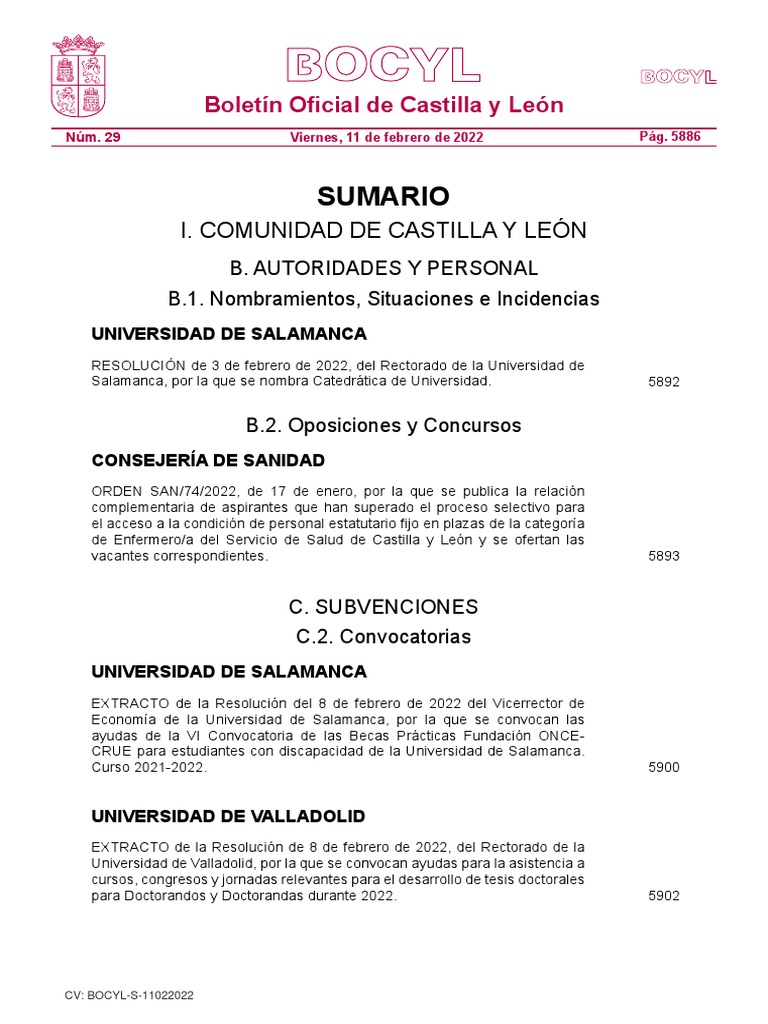 BOCYL

BOCYL

Boletín Oficial de Castilla y León

Núm. 29 Viernes, 11 de febrero de 2022 Pág. 5886

SUMARIO

I. COMUNIDAD DE CASTILLA Y LEÓN

B. AUTORIDADES Y PERSONAL

B.1. Nombramientos, Situaciones e Incidencias

UNIVERSIDAD DE SALAMANCA

RESOLUCIÓN de 3 de febrero de 2022, del Rectorado de la Universidad de Salamanca, por la que se nombra Catedrática de Universidad. 5892

B.2. Oposiciones y Concursos

CONSEJERÍA DE SANIDAD

ORDEN SAN/74/2022, de 17 de enero, por la que se publica la relación complementaria de aspirantes que han superado el proceso selectivo para el acceso a la condición de personal estatutario fijo en plazas de la categoría de Enfermero/a del Servicio de Salud de Castilla y León y se ofertan las vacantes correspondientes. 5893

C. SUBVENCIONES

C.2. Convocatorias

UNIVERSIDAD DE SALAMANCA

EXTRACTO de la Resolución del 8 de febrero de 2022 del Vicerrector de Economía de la Universidad de Salamanca, por la que se convocan las ayudas de la VI Convocatoria de las Becas Prácticas Fundación ONCE-CRUE para estudiantes con discapacidad de la Universidad de Salamanca. Curso 2021-2022. 5900

UNIVERSIDAD DE VALLADOLID

EXTRACTO de la Resolución de 8 de febrero de 2022, del Rectorado de la Universidad de Valladolid, por la que se convocan ayudas para la asistencia a cursos, congresos y jornadas relevantes para el desarrollo de tesis doctorales para Doctorandos y Doctorandas durante 2022. 5902

CV: BOCYL-S-11022022